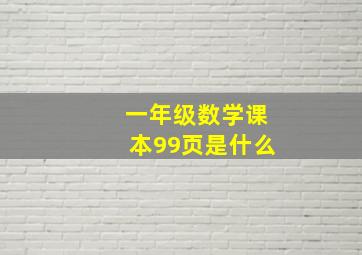 一年级数学课本99页是什么